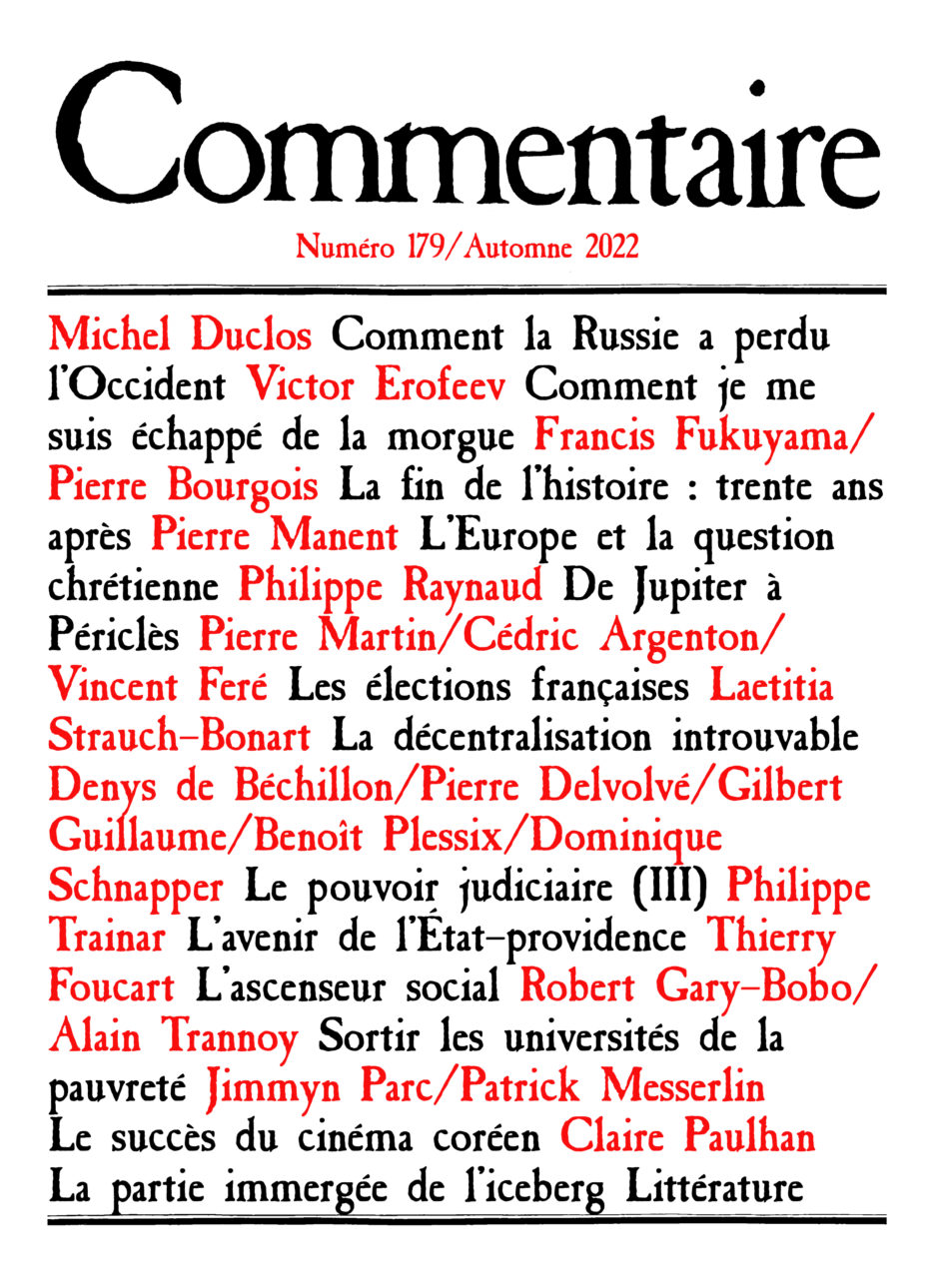 Commentaire

Numéro 179/Automne 2022

Michel Duclos Comment la Russie a perdu l'Occident Victor Erofeev Comment je me suis échappé de la morgue Francis Fukuyama/Pierre Bourgois La fin de l'histoire : trente ans après Pierre Manent L'Europe et la question chrétienne Philippe Raynaud De Jupiter à Périclès Pierre Martin/Cédric Argenton/Vincent Feré Les élections françaises Laetitia Strauch-Bonart La décentralisation introuvable Denys de Béchillon/Pierre Delvolvé/Gilbert Guillaume/Benoît Plessix/Dominique Schnapper Le pouvoir judiciaire (III) Philippe Trainar L'avenir de l'État-providence Thierry Foucart L'ascenseur social Robert Gary-Bobo/Alain Trannoy Sortir les universités de la pauvreté Jimmyn Parc/Patrick Messerlin Le succès du cinéma coréen Claire Paulhan La partie immergée de l'iceberg Littérature